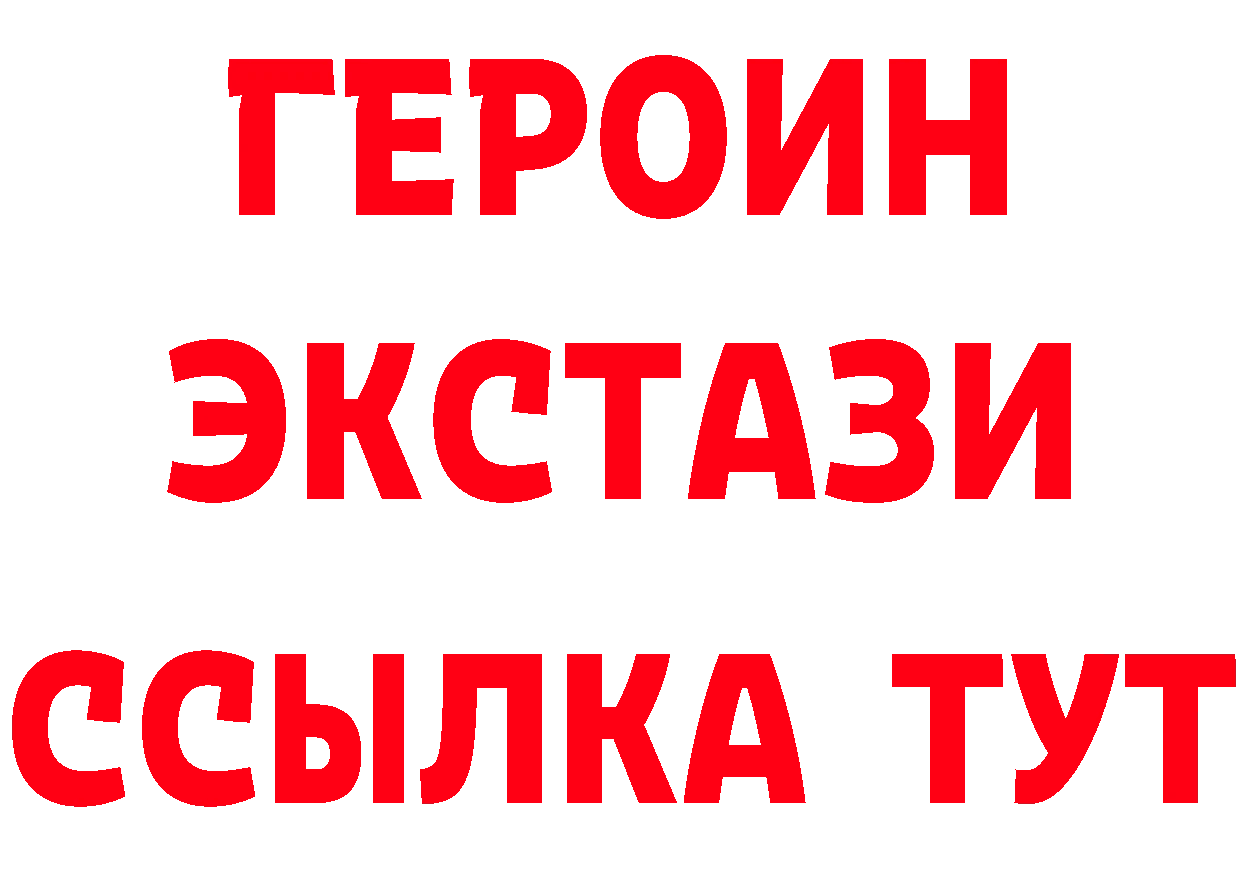 ГЕРОИН
ЭКСТАЗИ
ССЫЛКА ТУТ